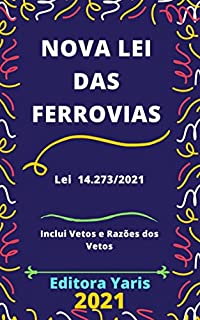 NOVA LEI DAS FERROVIAS

Lei 14.273/2021

Inclui Vetos e Razões dos Vetos

Editora Yaris
2021